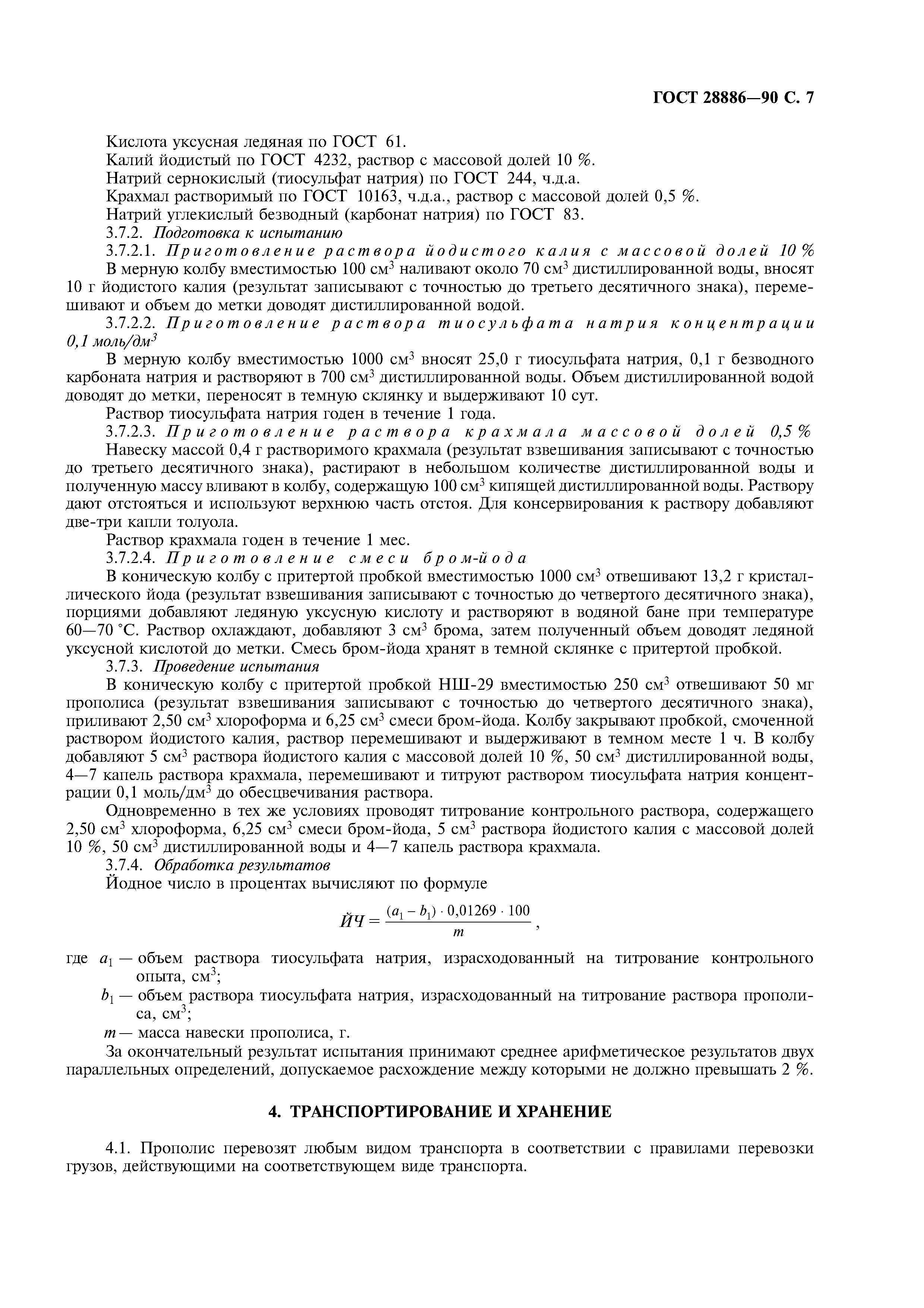 ГОСТ 28886—90 С. 7

Кислота уксусная ледяная по ГОСТ 61.
Калий йодистый по ГОСТ 4232, раствор с массовой долей 10 %.
Натрий сернокислый (тиосульфат натрия) по ГОСТ 244, ч.д.а.
Крахмал растворимый по ГОСТ 10163, ч.д.а., раствор с массовой долей 0,5 %.
Натрий углекислый безводный (карбонат натрия) по ГОСТ 83.
3.7.2. Подготовка к испытанию
3.7.2.1. Приготовление раствора йодистого калия с массовой долей 10 %
В мерную колбу вместимостью 100 см$^3$ наливают около 70 см$^3$ дистиллированной воды, вносят 10 г йодистого калия (результат записывают с точностью до третьего десятичного знака), перемешивают и объем до метки доводят дистиллированной водой.
3.7.2.2. Приготовление раствора тиосульфата натрия концентрации 0,1 моль/дм$^3$
В мерную колбу вместимостью 1000 см$^3$ вносят 25,0 г тиосульфата натрия, 0,1 г безводного карбоната натрия и растворяют в 700 см$^3$ дистиллированной воды. Объем дистиллированной водой доводят до метки, переносят в темную склянку и выдерживают 10 сут.
Раствор тиосульфата натрия годен в течение 1 года.
3.7.2.3. Приготовление раствора крахмала массовой долей 0,5 %
Навеску массой 0,4 г растворимого крахмала (результат взвешивания записывают с точностью до третьего десятичного знака), растирают в небольшом количестве дистиллированной воды и полученную массу вливают в колбу, содержащую 100 см$^3$ кипящей дистиллированной воды. Раствору дают отстояться и используют верхнюю часть отстоя. Для консервирования к раствору добавляют две-три капли толуола.
Раствор крахмала годен в течение 1 мес.
3.7.2.4. Приготовление смеси бром-йода
В коническую колбу с притертой пробкой вместимостью 1000 см$^3$ отвешивают 13,2 г кристаллического йода (результат взвешивания записывают с точностью до четвертого десятичного знака), порциями добавляют ледяную уксусную кислоту и растворяют в водяной бане при температуре 60—70 °С. Раствор охлаждают, добавляют 3 см$^3$ брома, затем полученный объем доводят ледяной уксусной кислотой до метки. Смесь бром-йода хранят в темной склянке с притертой пробкой.
3.7.3. Проведение испытания
В коническую колбу с притертой пробкой НШ-29 вместимостью 250 см$^3$ отвешивают 50 мг прополиса (результат взвешивания записывают с точностью до четвертого десятичного знака), приливают 2,50 см$^3$ хлороформа и 6,25 см$^3$ смеси бром-йода. Колбу закрывают пробкой, смоченной раствором йодистого калия, раствор перемешивают и выдерживают в темном месте 1 ч. В колбу добавляют 5 см$^3$ раствора йодистого калия с массовой долей 10 %, 50 см$^3$ дистиллированной воды, 4—7 капель раствора крахмала, перемешивают и титруют раствором тиосульфата натрия концентрации 0,1 моль/дм$^3$ до обесцвечивания раствора.
Одновременно в тех же условиях проводят титрование контрольного раствора, содержащего 2,50 см$^3$ хлороформа, 6,25 см$^3$ смеси бром-йода, 5 см$^3$ раствора йодистого калия с массовой долей 10 %, 50 см$^3$ дистиллированной воды и 4—7 капель раствора крахмала.
3.7.4. Обработка результатов
Йодное число в процентах вычисляют по формуле

$ЙЧ = \frac{(a_1 - b_1) \cdot 0,01269 \cdot 100}{m}$,

где $a_1$ — объем раствора тиосульфата натрия, израсходованный на титрование контрольного опыта, см$^3$;
$b_1$ — объем раствора тиосульфата натрия, израсходованный на титрование раствора прополиса, см$^3$;
$m$ — масса навески прополиса, г.
За окончательный результат испытания принимают среднее арифметическое результатов двух параллельных определений, допускаемое расхождение между которыми не должно превышать 2 %.

4. ТРАНСПОРТИРОВАНИЕ И ХРАНЕНИЕ

4.1. Прополис перевозят любым видом транспорта в соответствии с правилами перевозки грузов, действующими на соответствующем виде транспорта.